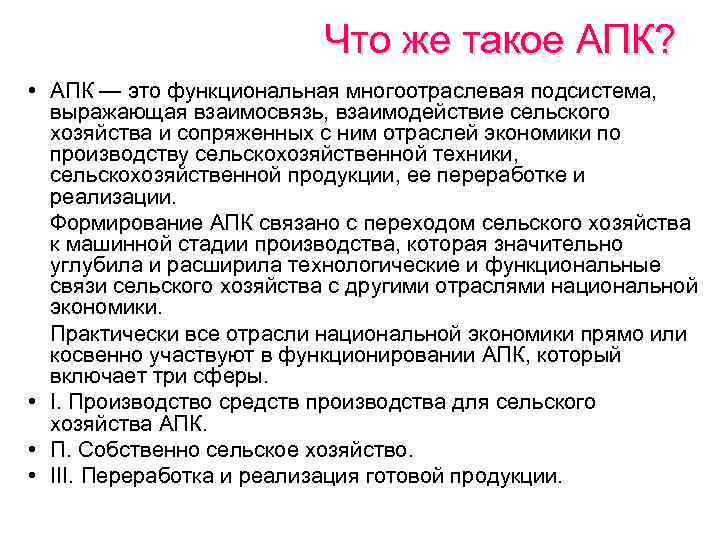 Что же такое АПК?

• АПК — это функциональная многоотраслевая подсистема, выражающая взаимосвязь, взаимодействие сельского хозяйства и сопряженных с ним отраслей экономики по производству сельскохозяйственной техники, сельскохозяйственной продукции, ее переработке и реализации.

Формирование АПК связано с переходом сельского хозяйства к машинной стадии производства, которая значительно углубила и расширила технологические и функциональные связи сельского хозяйства с другими отраслями национальной экономики.

Практически все отрасли национальной экономики прямо или косвенно участвуют в функционировании АПК, который включает три сферы.

• I. Производство средств производства для сельского хозяйства АПК.

• П. Собственно сельское хозяйство.

• III. Переработка и реализация готовой продукции.